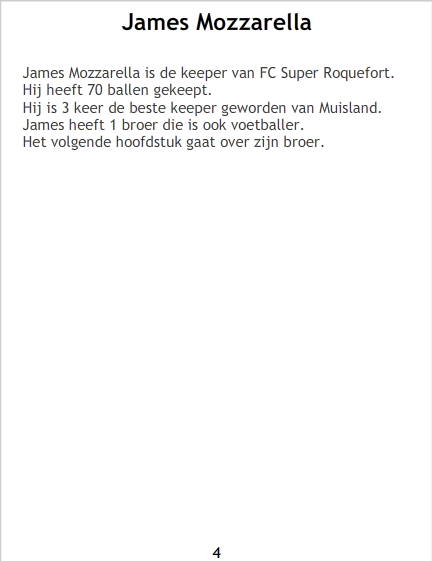 James Mozzarella

James Mozzarella is de keeper van FC Super Roquefort. Hij heeft 70 ballen gekeept. Hij is 3 keer de beste keeper geworden van Muisland. James heeft 1 broer die is ook voetballer. Het volgende hoofdstuk gaat over zijn broer.

4